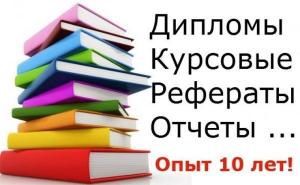 Дипломы
Курсовые
Рефераты
Отчеты ...

Опыт 10 лет!